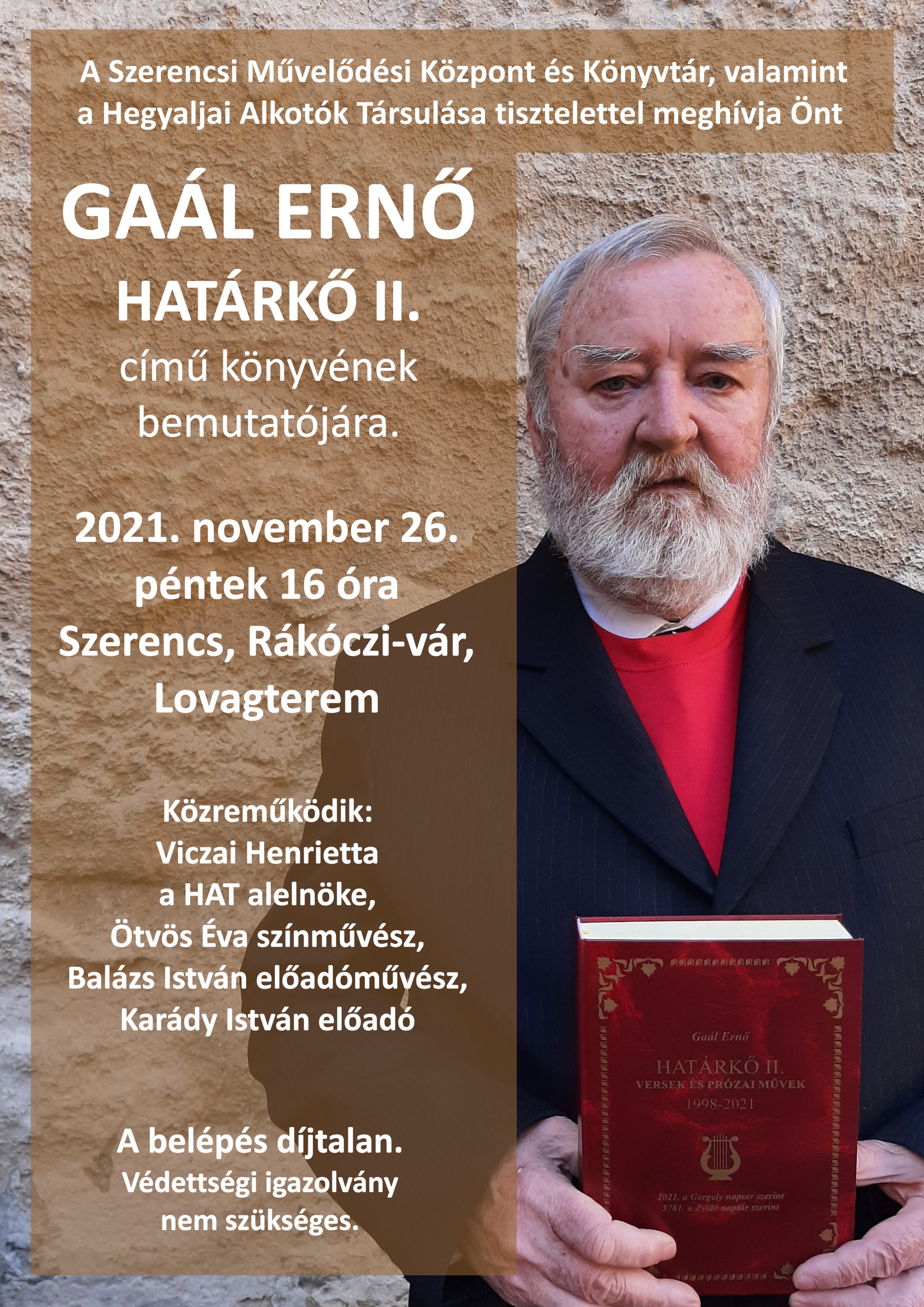 A Szerencsi Művelődési Központ és Könyvtár, valamint a Hegyaljai Alkotók Társulása tisztelettel meghívja Önt

GAÁL ERNŐ
HATÁRKŐ II.
című könyvének bemutatójára.

2021. november 26.
péntek 16 óra
Szerencs, Rákóczi-vár,
Lovagterem

Közreműködik:
Viczai Henrietta
a HAT alelnöke,
Ötvös Éva színművész,
Balázs István előadóművész,
Karády István előadó

A belépés díjtalan.
Védettségi igazolvány nem szükséges.

Gaál Ernő
HATÁRKŐ II.
VERSEK ÉS PRÓZAI MŰVEK
1998-2021

2021. a Gergely naptár szerint
5781. a Zsidó naptár szerint